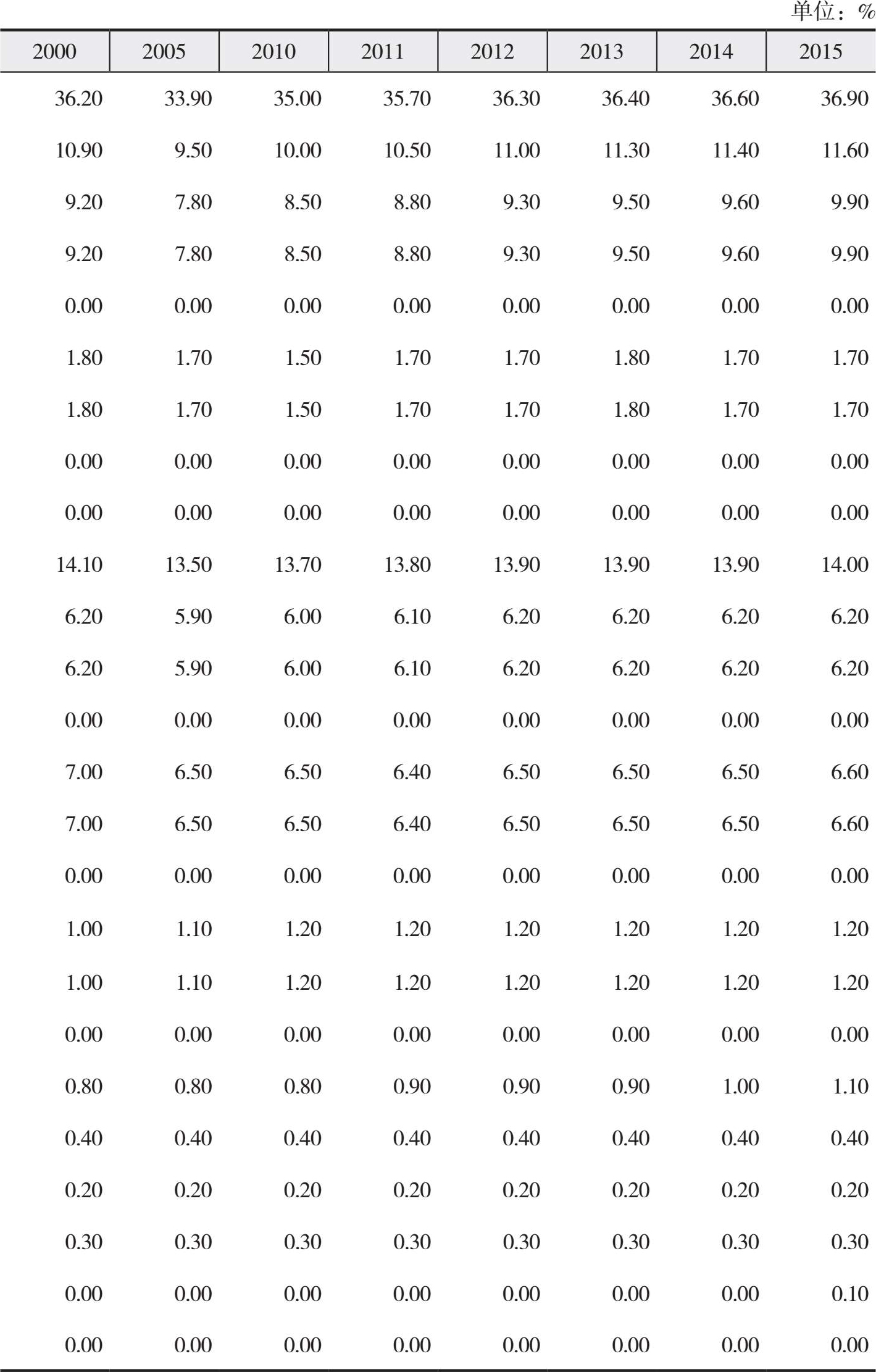 单位：%

| 2000 | 2005 | 2010 | 2011 | 2012 | 2013 | 2014 | 2015 |
|---|---|---|---|---|---|---|---|
| 36.20 | 33.90 | 35.00 | 35.70 | 36.30 | 36.40 | 36.60 | 36.90 |
| 10.90 | 9.50 | 10.00 | 10.50 | 11.00 | 11.30 | 11.40 | 11.60 |
| 9.20 | 7.80 | 8.50 | 8.80 | 9.30 | 9.50 | 9.60 | 9.90 |
| 9.20 | 7.80 | 8.50 | 8.80 | 9.30 | 9.50 | 9.60 | 9.90 |
| 0.00 | 0.00 | 0.00 | 0.00 | 0.00 | 0.00 | 0.00 | 0.00 |
| 1.80 | 1.70 | 1.50 | 1.70 | 1.70 | 1.80 | 1.70 | 1.70 |
| 1.80 | 1.70 | 1.50 | 1.70 | 1.70 | 1.80 | 1.70 | 1.70 |
| 0.00 | 0.00 | 0.00 | 0.00 | 0.00 | 0.00 | 0.00 | 0.00 |
| 0.00 | 0.00 | 0.00 | 0.00 | 0.00 | 0.00 | 0.00 | 0.00 |
| 14.10 | 13.50 | 13.70 | 13.80 | 13.90 | 13.90 | 13.90 | 14.00 |
| 6.20 | 5.90 | 6.00 | 6.10 | 6.20 | 6.20 | 6.20 | 6.20 |
| 6.20 | 5.90 | 6.00 | 6.10 | 6.20 | 6.20 | 6.20 | 6.20 |
| 0.00 | 0.00 | 0.00 | 0.00 | 0.00 | 0.00 | 0.00 | 0.00 |
| 7.00 | 6.50 | 6.50 | 6.40 | 6.50 | 6.50 | 6.50 | 6.60 |
| 7.00 | 6.50 | 6.50 | 6.40 | 6.50 | 6.50 | 6.50 | 6.60 |
| 0.00 | 0.00 | 0.00 | 0.00 | 0.00 | 0.00 | 0.00 | 0.00 |
| 1.00 | 1.10 | 1.20 | 1.20 | 1.20 | 1.20 | 1.20 | 1.20 |
| 1.00 | 1.10 | 1.20 | 1.20 | 1.20 | 1.20 | 1.20 | 1.20 |
| 0.00 | 0.00 | 0.00 | 0.00 | 0.00 | 0.00 | 0.00 | 0.00 |
| 0.80 | 0.80 | 0.80 | 0.90 | 0.90 | 0.90 | 1.00 | 1.10 |
| 0.40 | 0.40 | 0.40 | 0.40 | 0.40 | 0.40 | 0.40 | 0.40 |
| 0.20 | 0.20 | 0.20 | 0.20 | 0.20 | 0.20 | 0.20 | 0.20 |
| 0.30 | 0.30 | 0.30 | 0.30 | 0.30 | 0.30 | 0.30 | 0.30 |
| 0.00 | 0.00 | 0.00 | 0.00 | 0.00 | 0.00 | 0.00 | 0.10 |
| 0.00 | 0.00 | 0.00 | 0.00 | 0.00 | 0.00 | 0.00 | 0.00 |